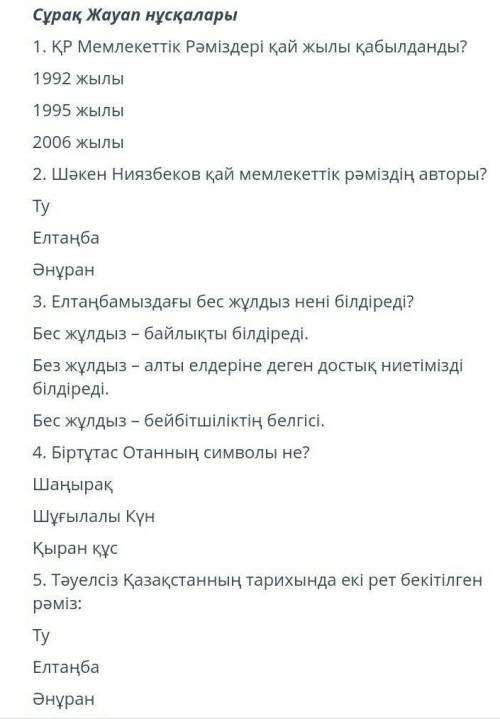 Сұрақ Жауап нұсқалары

1. ҚР Мемлекеттік Рәміздері қай жылы қабылданды?

1992 жылы

1995 жылы

2006 жылы

2. Шәкен Ниязбеков қай мемлекеттік рәміздің авторы?

Ту

Елтаңба

Әнұран

3. Елтаңбамыздағы бес жұлдыз нені білдіреді?

Бес жұлдыз – байлықты білдіреді.

Без жұлдыз – алты елдеріне деген достық ниетімізді білдіреді.

Бес жұлдыз – бейбітшіліктің белгісі.

4. Біртұтас Отанның символы не?

Шаңырақ

Шұғылалы Күн

Қыран құс

5. Тәуелсіз Қазақстанның тарихында екі рет бекітілген рәміз:

Ту

Елтаңба

Әнұран